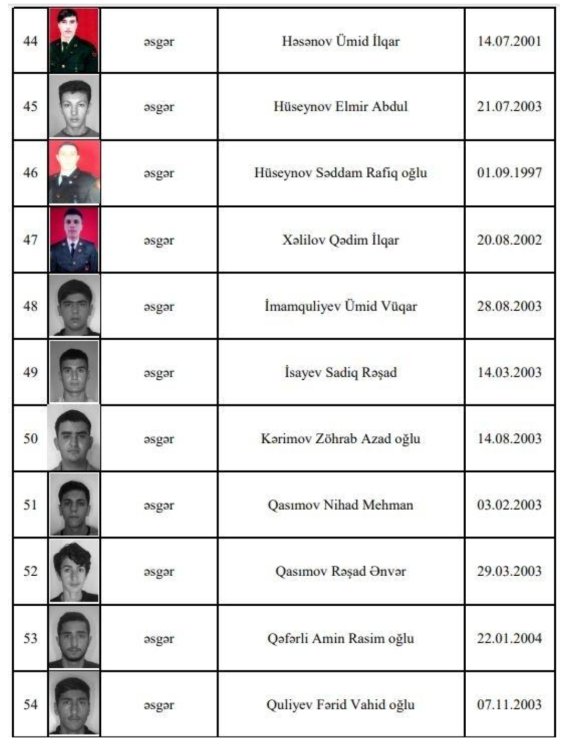 | 44 | | əsgər | Həsənov Ümid İlqar | 14.07.2001 |
|---|---|---|---|---|
| 45 | | əsgər | Hüseynov Elmir Abdul | 21.07.2003 |
| 46 | | əsgər | Hüseynov Səddam Rafiq oğlu | 01.09.1997 |
| 47 | | əsgər | Xəlilov Qədim İlqar | 20.08.2002 |
| 48 | | əsgər | İmamquliyev Ümid Vüqar | 28.08.2003 |
| 49 | | əsgər | İsayev Sadiq Rəşad | 14.03.2003 |
| 50 | | əsgər | Kərimov Zöhrab Azad oğlu | 14.08.2003 |
| 51 | | əsgər | Qasımov Nihad Mehman | 03.02.2003 |
| 52 | | əsgər | Qasımov Rəşad Ənvər | 29.03.2003 |
| 53 | | əsgər | Qəfərli Amin Rasim oğlu | 22.01.2004 |
| 54 | | əsgər | Quliyev Fərid Vahid oğlu | 07.11.2003 |